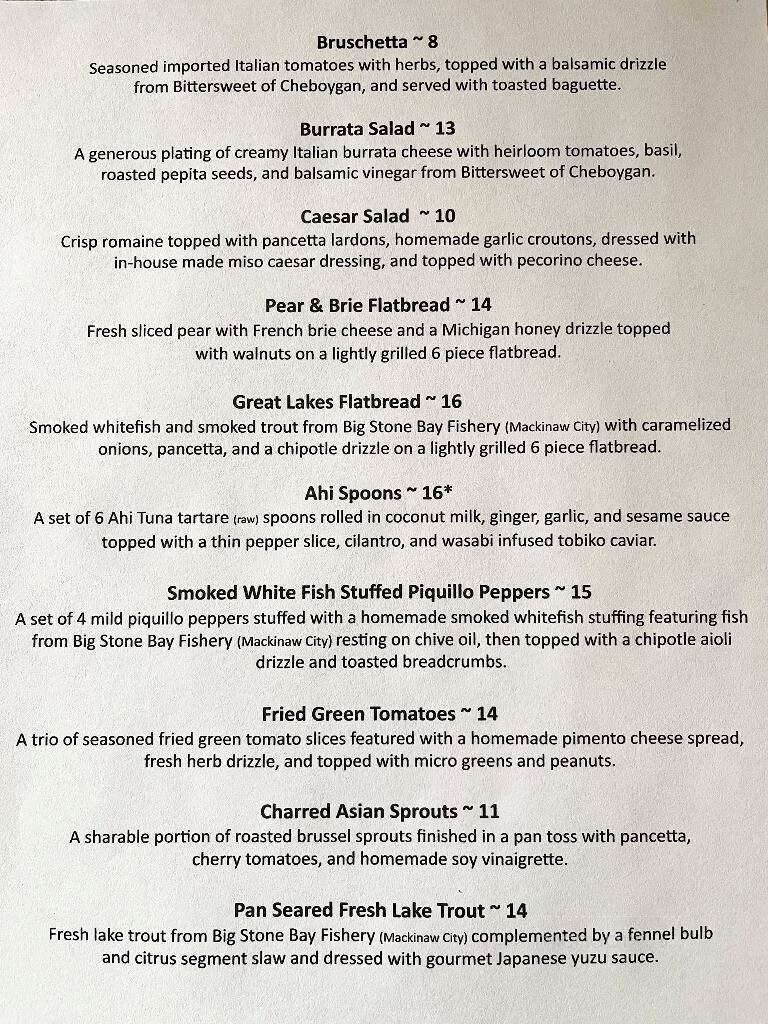 Bruschetta ~ 8
Seasoned imported Italian tomatoes with herbs, topped with a balsamic drizzle from Bittersweet of Cheboygan, and served with toasted baguette.

Burrata Salad ~ 13
A generous plating of creamy Italian burrata cheese with heirloom tomatoes, basil, roasted pepita seeds, and balsamic vinegar from Bittersweet of Cheboygan.

Caesar Salad ~ 10
Crisp romaine topped with pancetta lardons, homemade garlic croutons, dressed with in-house made miso caesar dressing, and topped with pecorino cheese.

Pear & Brie Flatbread ~ 14
Fresh sliced pear with French brie cheese and a Michigan honey drizzle topped with walnuts on a lightly grilled 6 piece flatbread.

Great Lakes Flatbread ~ 16
Smoked whitefish and smoked trout from Big Stone Bay Fishery (Mackinaw City) with caramelized onions, pancetta, and a chipotle drizzle on a lightly grilled 6 piece flatbread.

Ahi Spoons ~ 16*
A set of 6 Ahi Tuna tartare (raw) spoons rolled in coconut milk, ginger, garlic, and sesame sauce topped with a thin pepper slice, cilantro, and wasabi infused tobiko caviar.

Smoked White Fish Stuffed Piquillo Peppers ~ 15
A set of 4 mild piquillo peppers stuffed with a homemade smoked whitefish stuffing featuring fish from Big Stone Bay Fishery (Mackinaw City) resting on chive oil, then topped with a chipotle aioli drizzle and toasted breadcrumbs.

Fried Green Tomatoes ~ 14
A trio of seasoned fried green tomato slices featured with a homemade pimento cheese spread, fresh herb drizzle, and topped with micro greens and peanuts.

Charred Asian Sprouts ~ 11
A sharable portion of roasted brussel sprouts finished in a pan toss with pancetta, cherry tomatoes, and homemade soy vinaigrette.

Pan Seared Fresh Lake Trout ~ 14
Fresh lake trout from Big Stone Bay Fishery (Mackinaw City) complemented by a fennel bulb and citrus segment slaw and dressed with gourmet Japanese yuzu sauce.